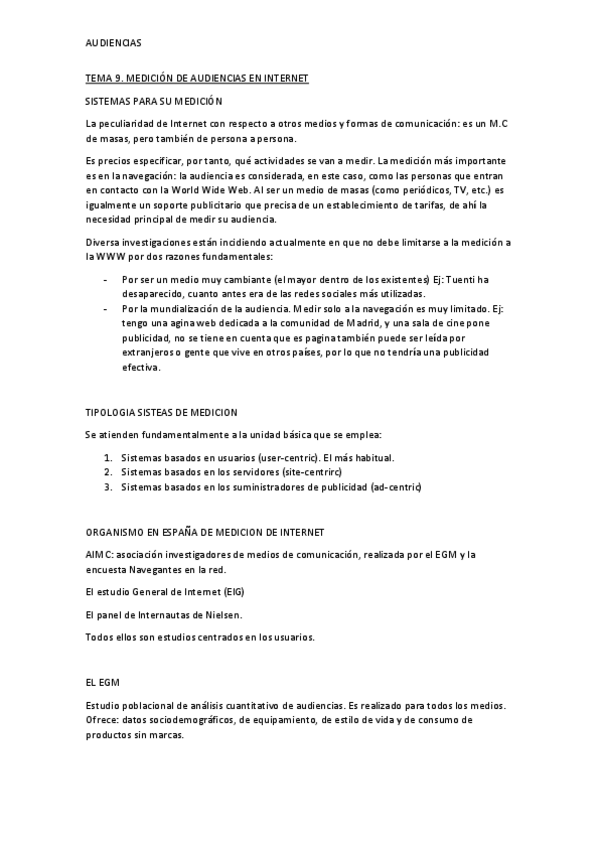 AUDIENCIAS

TEMA 9. MEDICIÓN DE AUDIENCIAS EN INTERNET

SISTEMAS PARA SU MEDICIÓN

La peculiaridad de Internet con respecto a otros medios y formas de comunicación: es un M.C de masas, pero también de persona a persona.

Es precios especificar, por tanto, qué actividades se van a medir. La medición más importante es en la navegación: la audiencia es considerada, en este caso, como las personas que entran en contacto con la World Wide Web. Al ser un medio de masas (como periódicos, TV, etc.) es igualmente un soporte publicitario que precisa de un establecimiento de tarifas, de ahí la necesidad principal de medir su audiencia.

Diversa investigaciones están incidiendo actualmente en que no debe limitarse a la medición a la WWW por dos razones fundamentales:

- Por ser un medio muy cambiante (el mayor dentro de los existentes) Ej: Tuenti ha desaparecido, cuanto antes era de las redes sociales más utilizadas.
- Por la mundialización de la audiencia. Medir solo a la navegación es muy limitado. Ej: tengo una agina web dedicada a la comunidad de Madrid, y una sala de cine pone publicidad, no se tiene en cuenta que es pagina también puede ser leída por extranjeros o gente que vive en otros países, por lo que no tendría una publicidad efectiva.

TIPOLOGIA SISTEAS DE MEDICION

Se atienden fundamentalmente a la unidad básica que se emplea:

1. Sistemas basados en usuarios (user-centric). El más habitual.
2. Sistemas basados en los servidores (site-centrirc)
3. Sistemas basados en los suministradores de publicidad (ad-centric)

ORGANISMO EN ESPAÑA DE MEDICION DE INTERNET

AIMC: asociación investigadores de medios de comunicación, realizada por el EGM y la encuesta Navegantes en la red.

El estudio General de Internet (EIG)

El panel de Internautas de Nielsen.

Todos ellos son estudios centrados en los usuarios.

EL EGM

Estudio poblacional de análisis cuantitativo de audiencias. Es realizado para todos los medios. Ofrece: datos sociodemográficos, de equipamiento, de estilo de vida y de consumo de productos sin marcas.